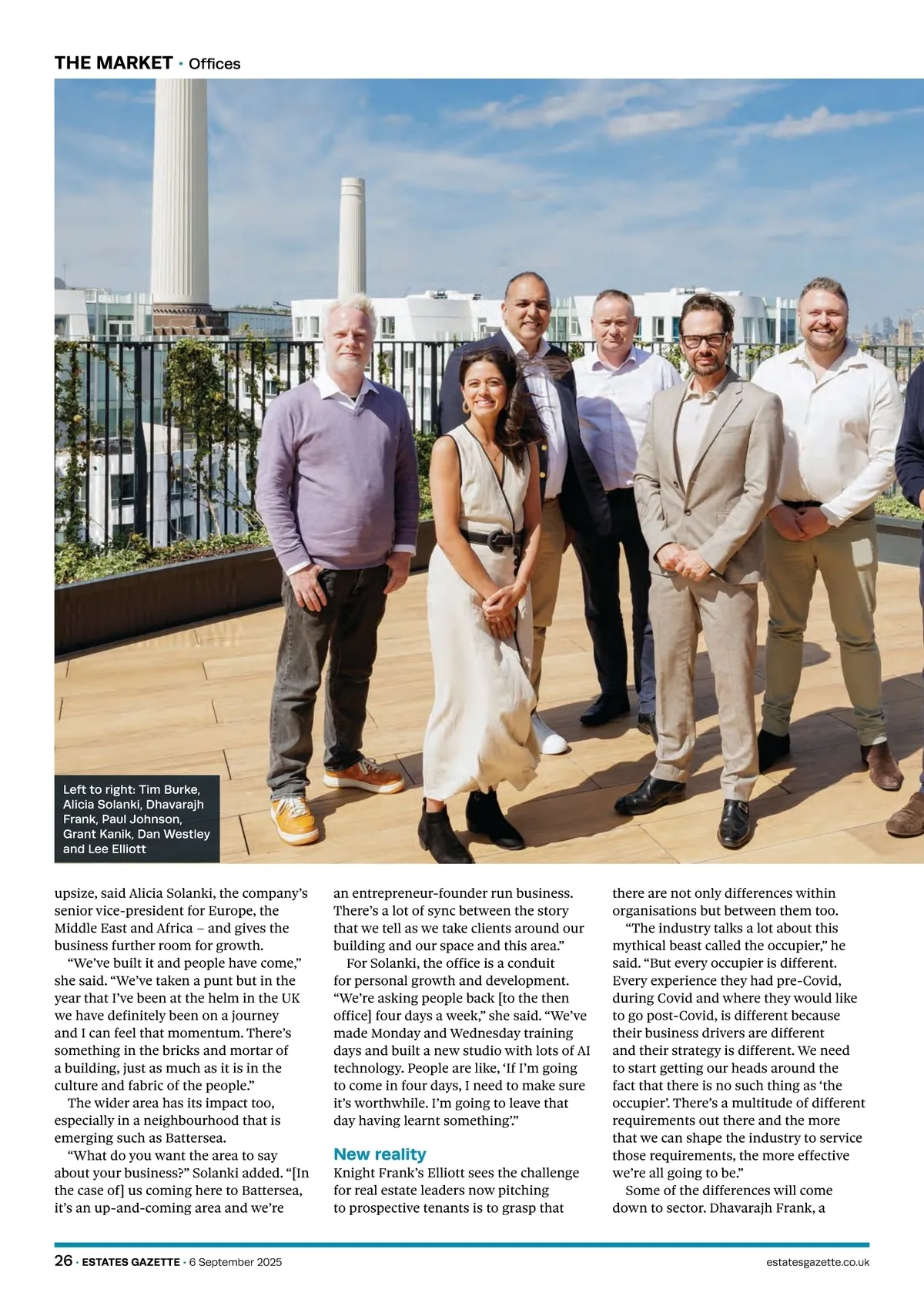 THE MARKET · Offices

Left to right: Tim Burke, Alicia Solanki, Dhavarajh Frank, Paul Johnson, Grant Kanik, Dan Westley and Lee Elliott

upsize, said Alicia Solanki, the company's senior vice-president for Europe, the Middle East and Africa – and gives the business further room for growth.

"We've built it and people have come," she said. "We've taken a punt but in the year that I've been at the helm in the UK we have definitely been on a journey and I can feel that momentum. There's something in the bricks and mortar of a building, just as much as it is in the culture and fabric of the people."

The wider area has its impact too, especially in a neighbourhood that is emerging such as Battersea.

"What do you want the area to say about your business?" Solanki added. "[In the case of] us coming here to Battersea, it's an up-and-coming area and we're an entrepreneur-founder run business. There's a lot of sync between the story that we tell as we take clients around our building and our space and this area."

For Solanki, the office is a conduit for personal growth and development. "We're asking people back [to the then office] four days a week," she said. "We've made Monday and Wednesday training days and built a new studio with lots of AI technology. People are like, 'If I'm going to come in four days, I need to make sure it's worthwhile. I'm going to leave that day having learnt something'."

New reality

Knight Frank's Elliott sees the challenge for real estate leaders now pitching to prospective tenants is to grasp that there are not only differences within organisations but between them too.

"The industry talks a lot about this mythical beast called the occupier," he said. "But every occupier is different. Every experience they had pre-Covid, during Covid and where they would like to go post-Covid, is different because their business drivers are different and their strategy is different. We need to start getting our heads around the fact that there is no such thing as 'the occupier'. There's a multitude of different requirements out there and the more that we can shape the industry to service those requirements, the more effective we're all going to be."

Some of the differences will come down to sector. Dhavarajh Frank, a

26 · ESTATES GAZETTE · 6 September 2025

estatesgazette.co.uk